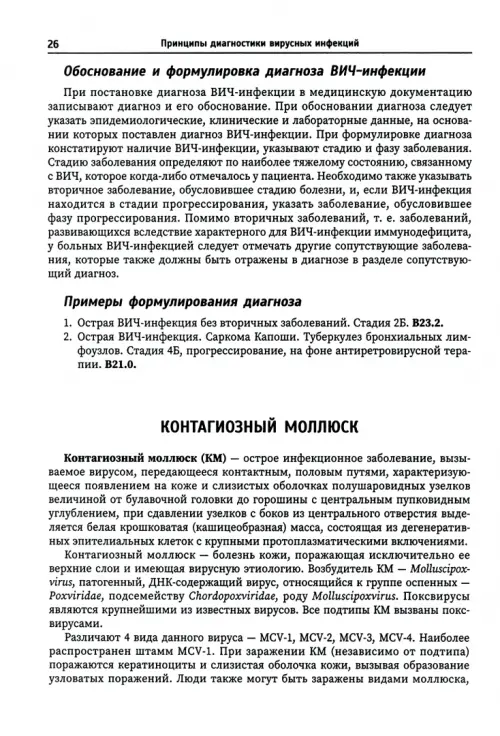 26 Принципы диагностики вирусных инфекций

Обоснование и формулировка диагноза ВИЧ-инфекции

При постановке диагноза ВИЧ-инфекции в медицинскую документацию записывают диагноз и его обоснование. При обосновании диагноза следует указать эпидемиологические, клинические и лабораторные данные, на основании которых поставлен диагноз ВИЧ-инфекции. При формулировке диагноза констатируют наличие ВИЧ-инфекции, указывают стадию и фазу заболевания. Стадию заболевания определяют по наиболее тяжелому состоянию, связанному с ВИЧ, которое когда-либо отмечалось у пациента. Необходимо также указывать вторичное заболевание, обусловившее стадию болезни, и, если ВИЧ-инфекция находится в стадии прогрессирования, указать заболевание, обусловившее фазу прогрессирования. Помимо вторичных заболеваний, т. е. заболеваний, развивающихся вследствие характерного для ВИЧ-инфекции иммунодефицита, у больных ВИЧ-инфекцией следует отмечать другие сопутствующие заболевания, которые также должны быть отражены в диагнозе в разделе сопутствующий диагноз.

Примеры формулирования диагноза

1. Острая ВИЧ-инфекция без вторичных заболеваний. Стадия 2Б. B23.2.
2. Острая ВИЧ-инфекция. Саркома Капоши. Туберкулез бронхиальных лимфоузлов. Стадия 4Б, прогрессирование, на фоне антиретровирусной терапии. B21.0.

КОНТАГИОЗНЫЙ МОЛЛЮСК

Контагиозный моллюск (КМ) — острое инфекционное заболевание, вызываемое вирусом, передающееся контактным, половым путями, характеризующееся появлением на коже и слизистых оболочках полушаровидных узелков величиной от булавочной головки до горошины с центральным пупковидным углублением, при сдавлении узелков с боков из центрального отверстия выделяется белая крошковатая (кашицеобразная) масса, состоящая из дегенеративных эпителиальных клеток с крупными протоплазматическими включениями.

Контагиозный моллюск — болезнь кожи, поражающая исключительно ее верхние слои и имеющая вирусную этиологию. Возбудитель КМ — Molluscipoxvirus, патогенный, ДНК-содержащий вирус, относящийся к группе оспенных — Poxviridae, подсемейству Chordopoxviridae, роду Molluscipoxvirus. Поксвирусы являются крупнейшими из известных вирусов. Все подтипы КМ вызваны поксвирусами.

Различают 4 вида данного вируса — MCV-1, MCV-2, MCV-3, MCV-4. Наиболее распространен штамм MCV-1. При заражении КМ (независимо от подтипа) поражаются кератиноциты и слизистая оболочка кожи, вызывая образование узловатых поражений. Люди также могут быть заражены видами моллюска,